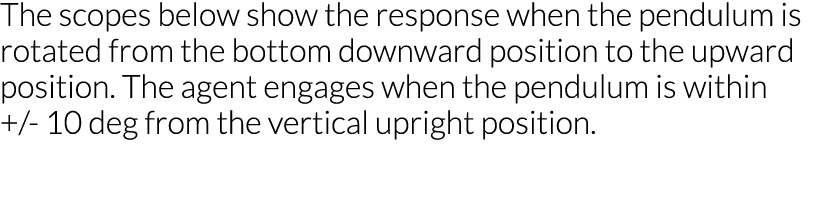 The scopes below show the response when the pendulum is rotated from the bottom downward position to the upward position. The agent engages when the pendulum is within +/- 10 deg from the vertical upright position.